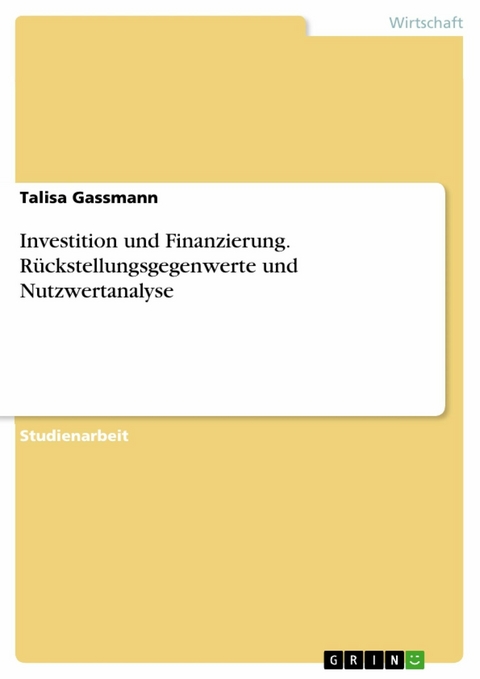 Wirtschaft

Talisa Gassmann

Investition und Finanzierung. Rückstellungsgegenwerte und Nutzwertanalyse

Studienarbeit

GRIN